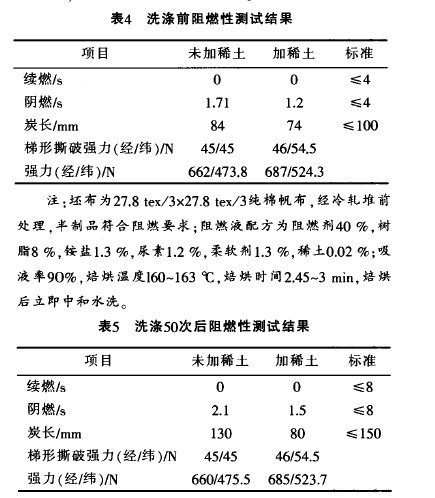 表4　洗涤前阻燃性测试结果

| 项目 | 未加稀土 | 加稀土 | 标准 |
|---|---|---|---|
| 续燃/s | 0 | 0 | ≤4 |
| 阴燃/s | 1.71 | 1.2 | ≤4 |
| 炭长/mm | 84 | 74 | ≤100 |
| 梯形撕破强力(经/纬)/N | 45/45 | 46/54.5 | |
| 强力(经/纬)/N | 662/473.8 | 687/524.3 | |

注：坯布为27.8 tex/3×27.8 tex/3纯棉帆布，经冷轧堆前处理，半制品符合阻燃要求；阻燃液配方为阻燃剂40 %，树脂8 %，铵盐1.3 %，尿素1.2 %，柔软剂1.3 %，稀土0.02 %；吸液率90%，焙烘温度160~163 ℃，焙烘时间2.45~3 min，焙烘后立即中和水洗。

表5　洗涤50次后阻燃性测试结果

| 项目 | 未加稀土 | 加稀土 | 标准 |
|---|---|---|---|
| 续燃/s | 0 | 0 | ≤8 |
| 阴燃/s | 2.1 | 1.5 | ≤8 |
| 炭长/mm | 130 | 80 | ≤150 |
| 梯形撕破强力(经/纬)/N | 45/45 | 46/54.5 | |
| 强力(经/纬)/N | 660/475.5 | 685/523.7 | |